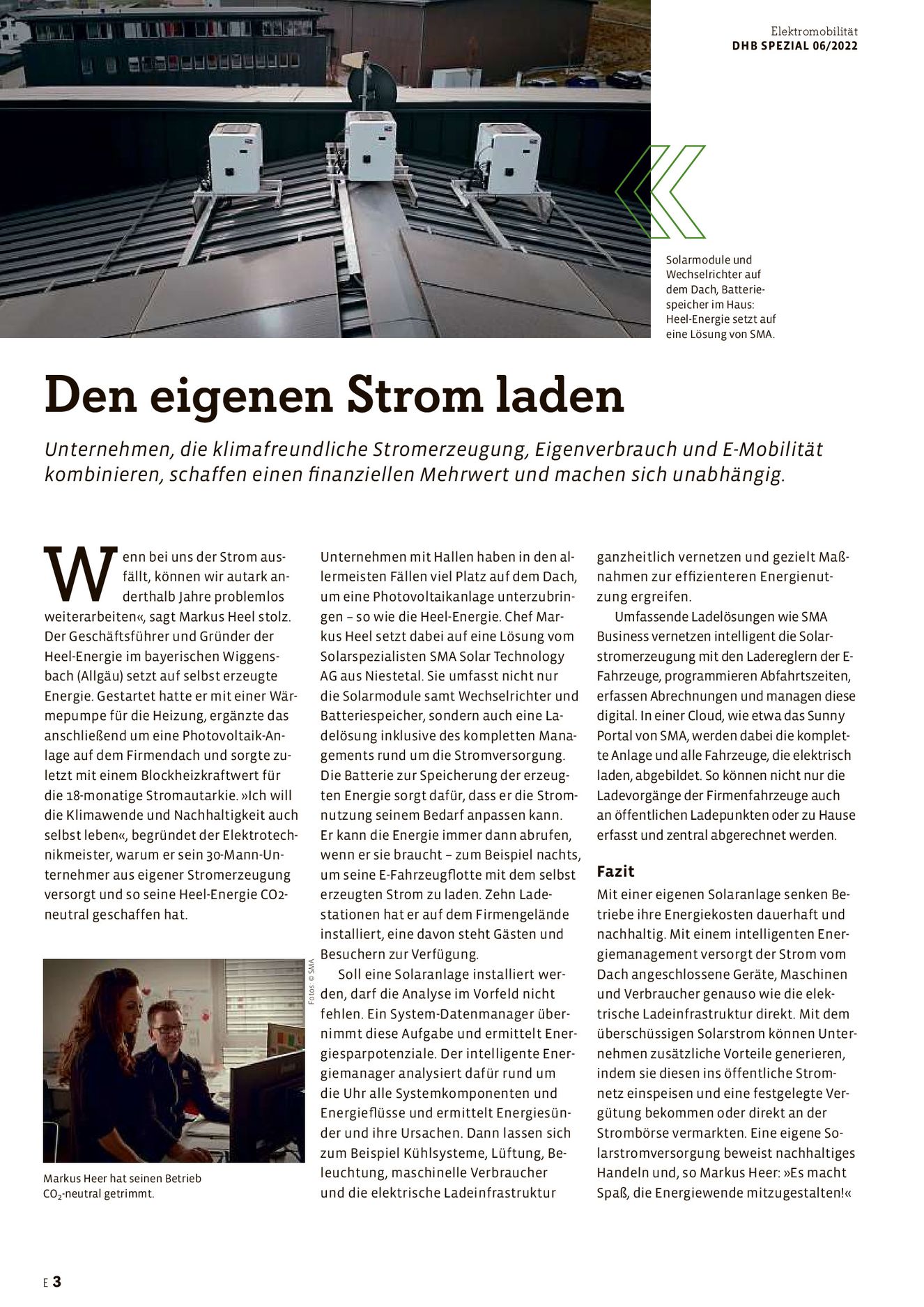 Elektromobilität
DHB SPEZIAL 06/2022

Solarmodule und Wechselrichter auf dem Dach, Batteriespeicher im Haus: Heel-Energie setzt auf eine Lösung von SMA.

Den eigenen Strom laden

Unternehmen, die klimafreundliche Stromerzeugung, Eigenverbrauch und E-Mobilität kombinieren, schaffen einen finanziellen Mehrwert und machen sich unabhängig.

Wenn bei uns der Strom ausfällt, können wir autark anderthalb Jahre problemlos weiterarbeiten«, sagt Markus Heel stolz. Der Geschäftsführer und Gründer der Heel-Energie im bayerischen Wiggensbach (Allgäu) setzt auf selbst erzeugte Energie. Gestartet hatte er mit einer Wärmepumpe für die Heizung, ergänzte das anschließend um eine Photovoltaik-Anlage auf dem Firmendach und sorgte zuletzt mit einem Blockheizkraftwert für die 18-monatige Stromautarkie. »Ich will die Klimawende und Nachhaltigkeit auch selbst leben«, begründet der Elektrotechnikmeister, warum er sein 30-Mann-Unternehmer aus eigener Stromerzeugung versorgt und so seine Heel-Energie $CO_2$-neutral geschaffen hat.

Fotos: © SMA

Markus Heer hat seinen Betrieb $CO_2$-neutral getrimmt.

Unternehmen mit Hallen haben in den allermeisten Fällen viel Platz auf dem Dach, um eine Photovoltaikanlage unterzubringen – so wie die Heel-Energie. Chef Markus Heel setzt dabei auf eine Lösung vom Solarspezialisten SMA Solar Technology AG aus Niestetal. Sie umfasst nicht nur die Solarmodule samt Wechselrichter und Batteriespeicher, sondern auch eine Ladelösung inklusive des kompletten Managements rund um die Stromversorgung. Die Batterie zur Speicherung der erzeugten Energie sorgt dafür, dass er die Stromnutzung seinem Bedarf anpassen kann. Er kann die Energie immer dann abrufen, wenn er sie braucht – zum Beispiel nachts, um seine E-Fahrzeugflotte mit dem selbst erzeugten Strom zu laden. Zehn Ladestationen hat er auf dem Firmengelände installiert, eine davon steht Gästen und Besuchern zur Verfügung.

Soll eine Solaranlage installiert werden, darf die Analyse im Vorfeld nicht fehlen. Ein System-Datenmanager übernimmt diese Aufgabe und ermittelt Energiesparpotenziale. Der intelligente Energiemanager analysiert dafür rund um die Uhr alle Systemkomponenten und Energieflüsse und ermittelt Energiesünder und ihre Ursachen. Dann lassen sich zum Beispiel Kühlsysteme, Lüftung, Beleuchtung, maschinelle Verbraucher und die elektrische Ladeinfrastruktur ganzheitlich vernetzen und gezielt Maßnahmen zur effizienteren Energienutzung ergreifen.

Umfassende Ladelösungen wie SMA Business vernetzen intelligent die Solarstromerzeugung mit den Ladereglern der E-Fahrzeuge, programmieren Abfahrtszeiten, erfassen Abrechnungen und managen diese digital. In einer Cloud, wie etwa das Sunny Portal von SMA, werden dabei die komplette Anlage und alle Fahrzeuge, die elektrisch laden, abgebildet. So können nicht nur die Ladevorgänge der Firmenfahrzeuge auch an öffentlichen Ladepunkten oder zu Hause erfasst und zentral abgerechnet werden.

Fazit
Mit einer eigenen Solaranlage senken Betriebe ihre Energiekosten dauerhaft und nachhaltig. Mit einem intelligenten Energiemanagement versorgt der Strom vom Dach angeschlossene Geräte, Maschinen und Verbraucher genauso wie die elektrische Ladeinfrastruktur direkt. Mit dem überschüssigen Solarstrom können Unternehmen zusätzliche Vorteile generieren, indem sie diesen ins öffentliche Stromnetz einspeisen und eine festgelegte Vergütung bekommen oder direkt an der Strombörse vermarkten. Eine eigene Solarstromversorgung beweist nachhaltiges Handeln und, so Markus Heer: »Es macht Spaß, die Energiewende mitzugestalten!«

E 3